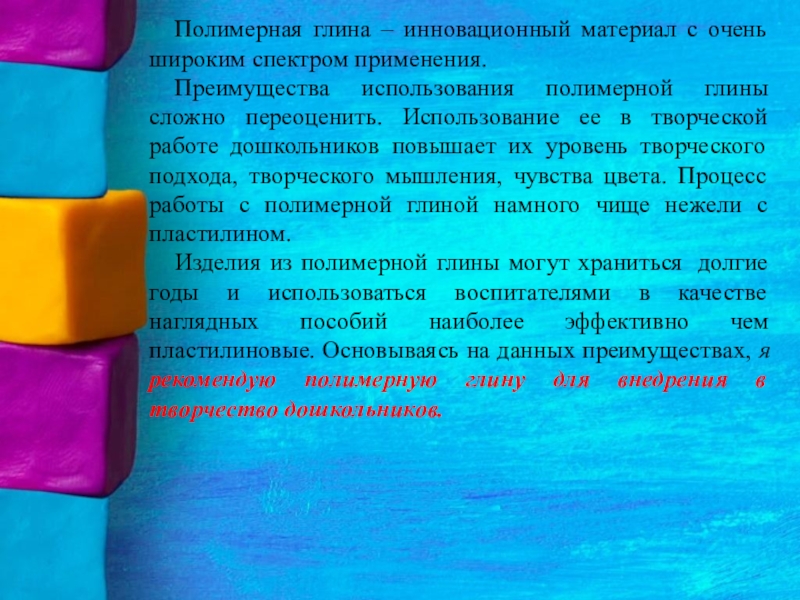 Полимерная глина – инновационный материал с очень широким спектром применения.

Преимущества использования полимерной глины сложно переоценить. Использование ее в творческой работе дошкольников повышает их уровень творческого подхода, творческого мышления, чувства цвета. Процесс работы с полимерной глиной намного чище нежели с пластилином.

Изделия из полимерной глины могут храниться долгие годы и использоваться воспитателями в качестве наглядных пособий наиболее эффективно чем пластилиновые. Основываясь на данных преимуществах, я рекомендую полимерную глину для внедрения в творчество дошкольников.